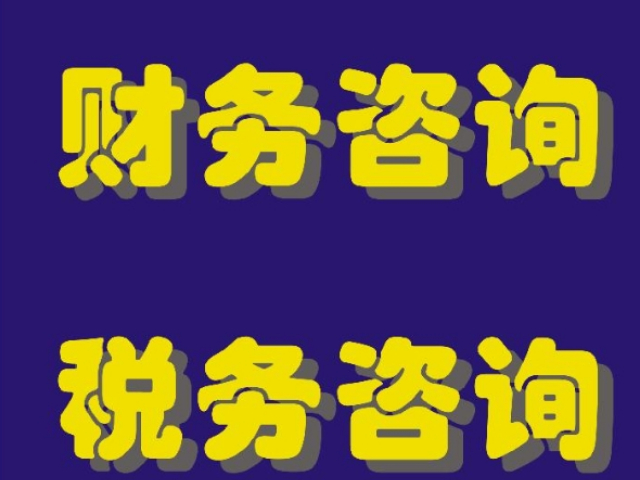 财务咨询

税务咨询